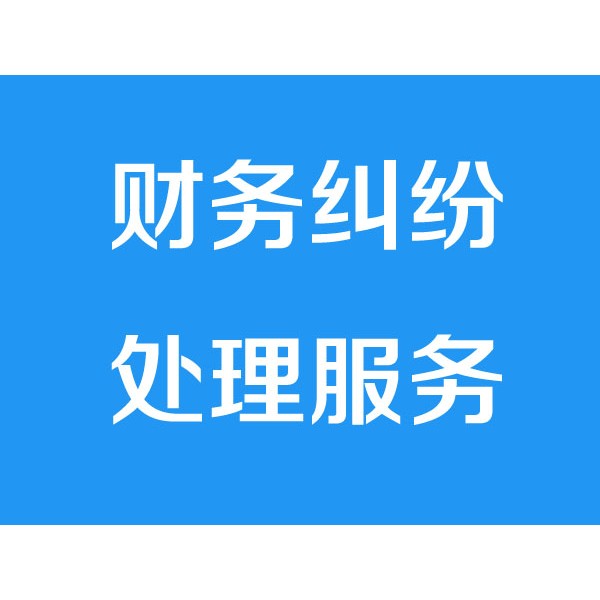 财务纠纷
处理服务